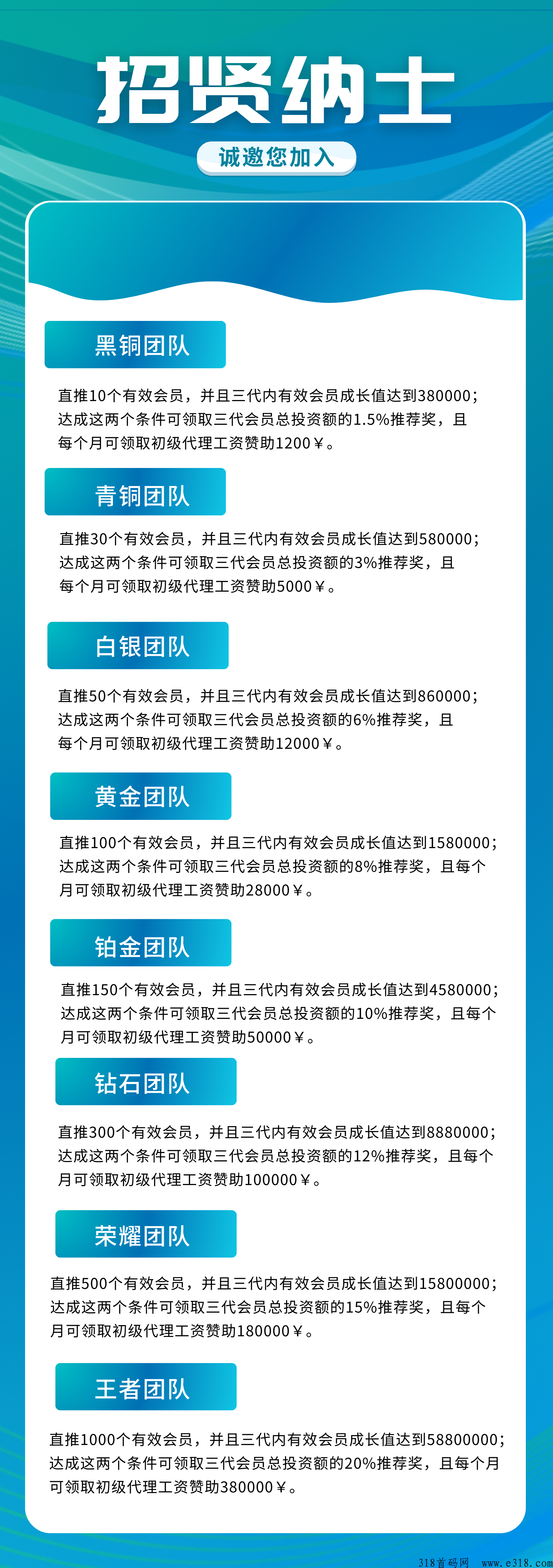 招贤纳士

诚邀您加入

黑铜团队

直推10个有效会员，并且三代内有效会员成长值达到380000；达成这两个条件可领取三代会员总投资额的1.5%推荐奖，且每个月可领取初级代理工资赞助1200￥。

青铜团队

直推30个有效会员，并且三代内有效会员成长值达到580000；达成这两个条件可领取三代会员总投资额的3%推荐奖，且每个月可领取初级代理工资赞助5000￥。

白银团队

直推50个有效会员，并且三代内有效会员成长值达到860000；达成这两个条件可领取三代会员总投资额的6%推荐奖，且每个月可领取初级代理工资赞助12000￥。

黄金团队

直推100个有效会员，并且三代内有效会员成长值达到1580000；达成这两个条件可领取三代会员总投资额的8%推荐奖，且每个月可领取初级代理工资赞助28000￥。

铂金团队

直推150个有效会员，并且三代内有效会员成长值达到4580000；达成这两个条件可领取三代会员总投资额的10%推荐奖，且每个月可领取初级代理工资赞助50000￥。

钻石团队

直推300个有效会员，并且三代内有效会员成长值达到8880000；达成这两个条件可领取三代会员总投资额的12%推荐奖，且每个月可领取初级代理工资赞助100000￥。

荣耀团队

直推500个有效会员，并且三代内有效会员成长值达到15800000；达成这两个条件可领取三代会员总投资额的15%推荐奖，且每个月可领取初级代理工资赞助180000￥。

王者团队

直推1000个有效会员，并且三代内有效会员成长值达到58800000；达成这两个条件可领取三代会员总投资额的20%推荐奖，且每个月可领取初级代理工资赞助380000￥。

318首码网 www.e318.com